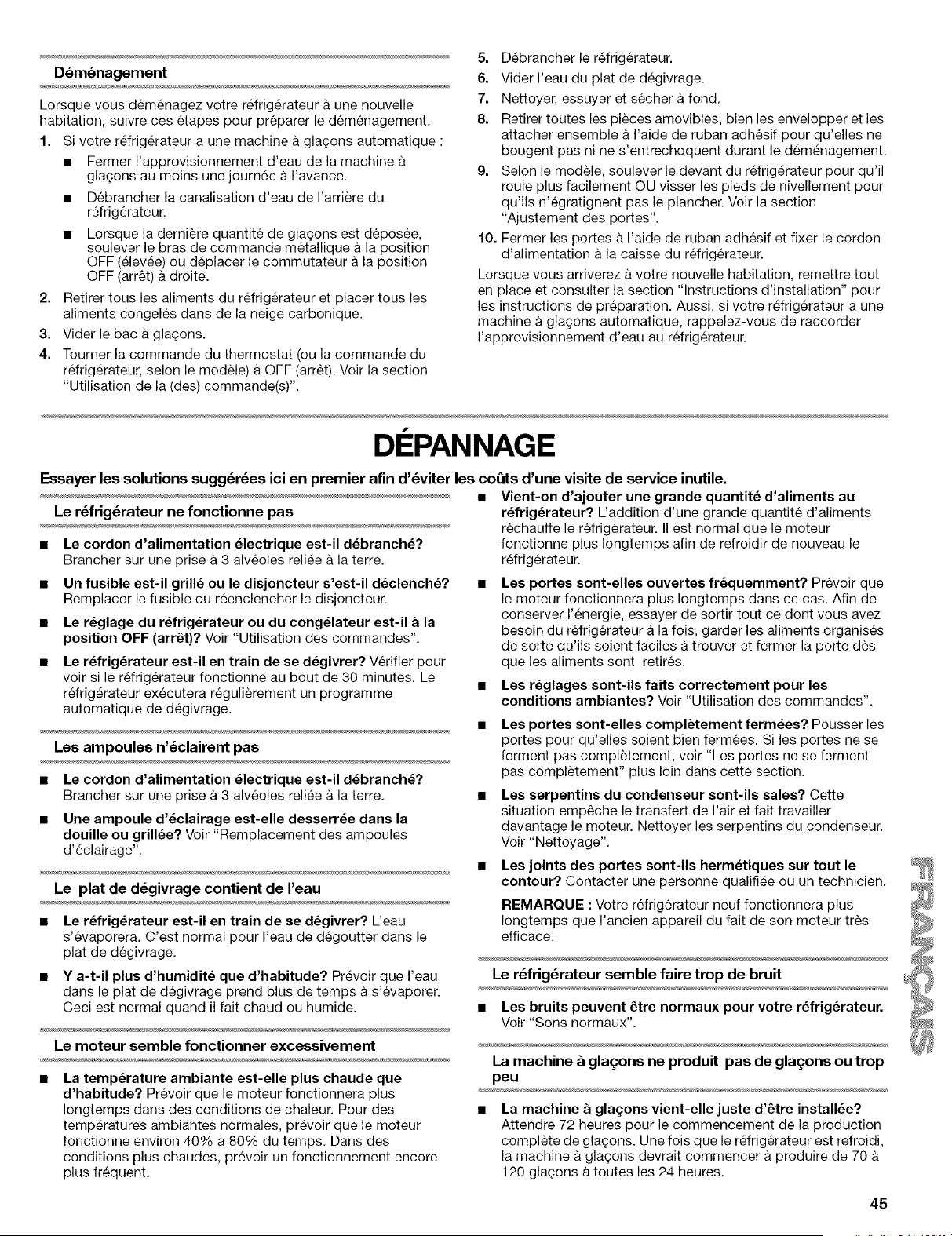 Déménagement

Lorsque vous déménagez votre réfrigérateur à une nouvelle habitation, suivre ces étapes pour préparer le déménagement.

1. Si votre réfrigérateur a une machine à glaçons automatique :

• Fermer l'approvisionnement d'eau de la machine à glaçons au moins une journée à l'avance.

• Débrancher la canalisation d'eau de l'arrière du réfrigérateur.

• Lorsque la dernière quantité de glaçons est déposée, soulever le bras de commande métallique à la position OFF (élevée) ou déplacer le commutateur à la position OFF (arrêt) à droite.

2. Retirer tous les aliments du réfrigérateur et placer tous les aliments congelés dans de la neige carbonique.

3. Vider le bac à glaçons.

4. Tourner la commande du thermostat (ou la commande du réfrigérateur, selon le modèle) à OFF (arrêt). Voir la section "Utilisation de la (des) commande(s)".

5. Débrancher le réfrigérateur.

6. Vider l'eau du plat de dégivrage.

7. Nettoyer, essuyer et sécher à fond.

8. Retirer toutes les pièces amovibles, bien les envelopper et les attacher ensemble à l'aide de ruban adhésif pour qu'elles ne bougent pas ni ne s'entrechoquent durant le déménagement.

9. Selon le modèle, soulever le devant du réfrigérateur pour qu'il roule plus facilement OU visser les pieds de nivellement pour qu'ils n'égratignent pas le plancher. Voir la section "Ajustement des portes".

10. Fermer les portes à l'aide de ruban adhésif et fixer le cordon d'alimentation à la caisse du réfrigérateur.

Lorsque vous arriverez à votre nouvelle habitation, remettre tout en place et consulter la section "Instructions d'installation" pour les instructions de préparation. Aussi, si votre réfrigérateur a une machine à glaçons automatique, rappelez-vous de raccorder l'approvisionnement d'eau au réfrigérateur.

DÉPANNAGE

Essayer les solutions suggérées ici en premier afin d'éviter les coûts d'une visite de service inutile.

Le réfrigérateur ne fonctionne pas

• Le cordon d'alimentation électrique est-il débranché? Brancher sur une prise à 3 alvéoles reliée à la terre.

• Un fusible est-il grillé ou le disjoncteur s'est-il déclenché? Remplacer le fusible ou réenclencher le disjoncteur.

• Le réglage du réfrigérateur ou du congélateur est-il à la position OFF (arrêt)? Voir "Utilisation des commandes".

• Le réfrigérateur est-il en train de se dégivrer? Vérifier pour voir si le réfrigérateur fonctionne au bout de 30 minutes. Le réfrigérateur exécutera régulièrement un programme automatique de dégivrage.

Les ampoules n'éclairent pas

• Le cordon d'alimentation électrique est-il débranché? Brancher sur une prise à 3 alvéoles reliée à la terre.

• Une ampoule d'éclairage est-elle desserrée dans la douille ou grillée? Voir "Remplacement des ampoules d'éclairage".

Le plat de dégivrage contient de l'eau

• Le réfrigérateur est-il en train de se dégivrer? L'eau s'évaporera. C'est normal pour l'eau de dégoutter dans le plat de dégivrage.

• Y a-t-il plus d'humidité que d'habitude? Prévoir que l'eau dans le plat de dégivrage prend plus de temps à s'évaporer. Ceci est normal quand il fait chaud ou humide.

Le moteur semble fonctionner excessivement

• La température ambiante est-elle plus chaude que d'habitude? Prévoir que le moteur fonctionnera plus longtemps dans des conditions de chaleur. Pour des températures ambiantes normales, prévoir que le moteur fonctionne environ 40% à 80% du temps. Dans des conditions plus chaudes, prévoir un fonctionnement encore plus fréquent.

• Vient-on d'ajouter une grande quantité d'aliments au réfrigérateur? L'addition d'une grande quantité d'aliments réchauffe le réfrigérateur. Il est normal que le moteur fonctionne plus longtemps afin de refroidir de nouveau le réfrigérateur.

• Les portes sont-elles ouvertes fréquemment? Prévoir que le moteur fonctionnera plus longtemps dans ce cas. Afin de conserver l'énergie, essayer de sortir tout ce dont vous avez besoin du réfrigérateur à la fois, garder les aliments organisés de sorte qu'ils soient faciles à trouver et fermer la porte dès que les aliments sont retirés.

• Les réglages sont-ils faits correctement pour les conditions ambiantes? Voir "Utilisation des commandes".

• Les portes sont-elles complètement fermées? Pousser les portes pour qu'elles soient bien fermées. Si les portes ne se ferment pas complètement, voir "Les portes ne se ferment pas complètement" plus loin dans cette section.

• Les serpentins du condenseur sont-ils sales? Cette situation empêche le transfert de l'air et fait travailler davantage le moteur. Nettoyer les serpentins du condenseur. Voir "Nettoyage".

• Les joints des portes sont-ils hermétiques sur tout le contour? Contacter une personne qualifiée ou un technicien.

REMARQUE : Votre réfrigérateur neuf fonctionnera plus longtemps que l'ancien appareil du fait de son moteur très efficace.

Le réfrigérateur semble faire trop de bruit

• Les bruits peuvent être normaux pour votre réfrigérateur. Voir "Sons normaux".

La machine à glaçons ne produit pas de glaçons ou trop peu

• La machine à glaçons vient-elle juste d'être installée? Attendre 72 heures pour le commencement de la production complète de glaçons. Une fois que le réfrigérateur est refroidi, la machine à glaçons devrait commencer à produire de 70 à 120 glaçons à toutes les 24 heures.

FRANÇAIS

45